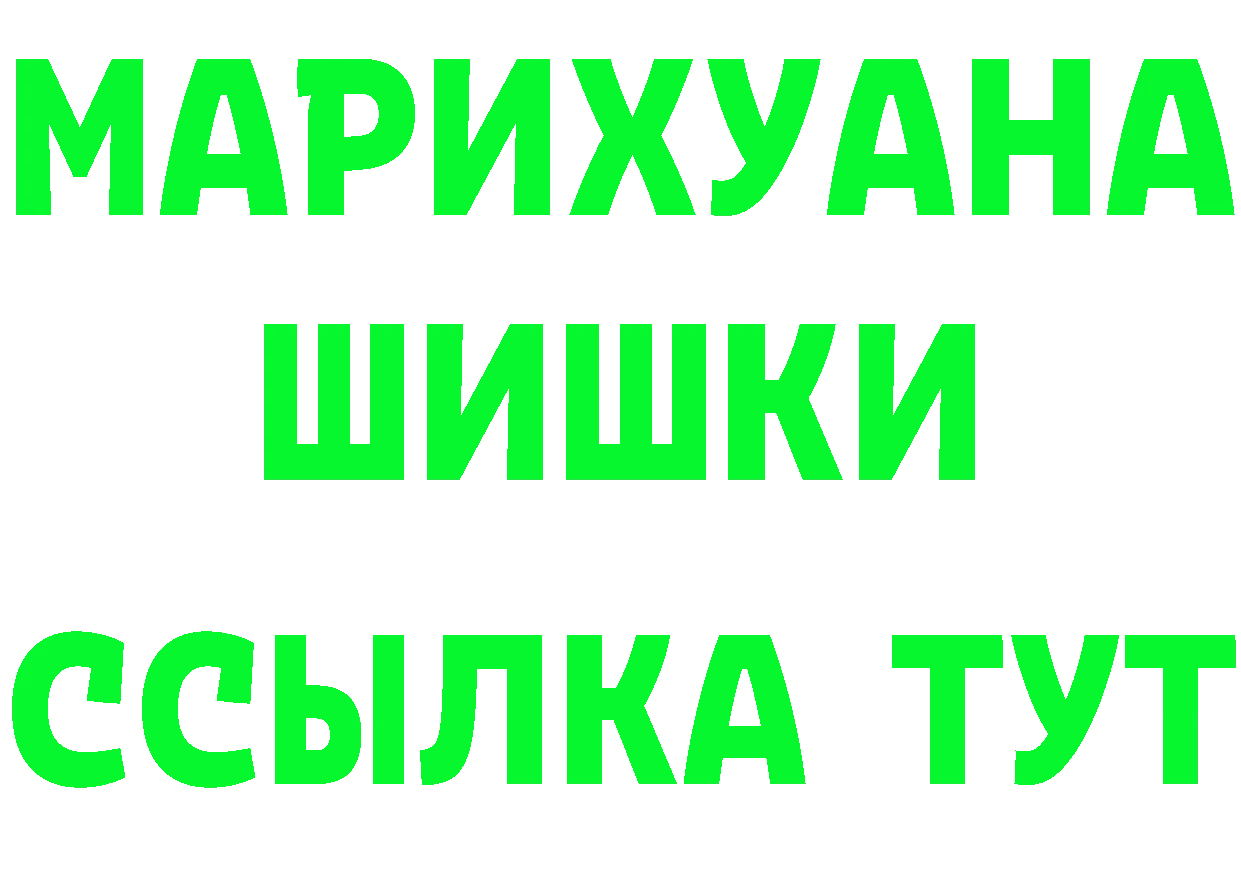 МАРИХУАНА
ШИШКИ
ССЫЛКА ТУТ